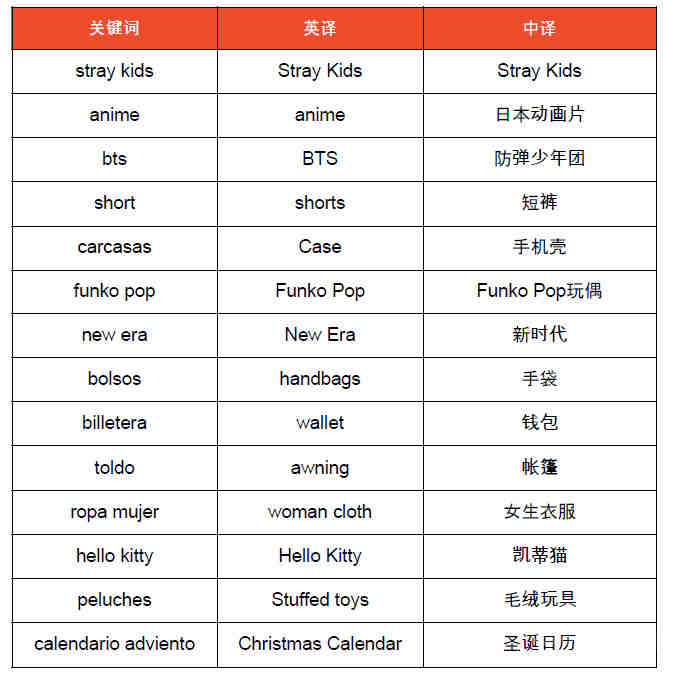 | 关键词 | 英译 | 中译 |
|---|---|---|
| stray kids | Stray Kids | Stray Kids |
| anime | anime | 日本动画片 |
| bts | BTS | 防弹少年团 |
| short | shorts | 短裤 |
| carcasas | Case | 手机壳 |
| funko pop | Funko Pop | Funko Pop玩偶 |
| new era | New Era | 新时代 |
| bolsos | handbags | 手袋 |
| billetera | wallet | 钱包 |
| toldo | awning | 帐篷 |
| ropa mujer | woman cloth | 女生衣服 |
| hello kitty | Hello Kitty | 凯蒂猫 |
| peluches | Stuffed toys | 毛绒玩具 |
| calendario adviento | Christmas Calendar | 圣诞日历 |